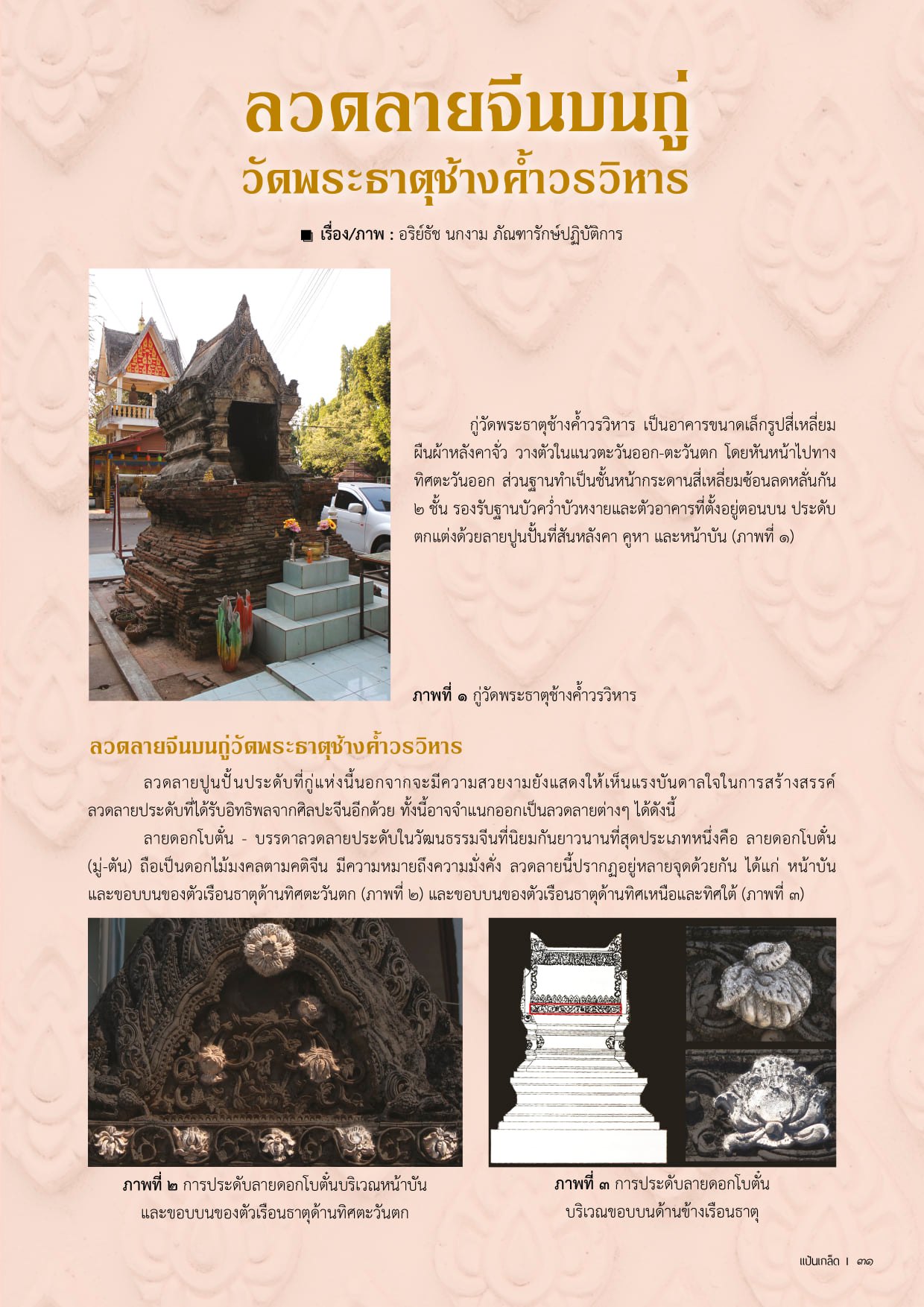 ลวดลายจีนบนกู่
วัดพระธาตุช้างค้ำวรวิหาร

เรื่อง/ภาพ : อริย์ธัช นกงาม ภัณฑารักษ์ปฏิบัติการ

กู่วัดพระธาตุช้างค้ำวรวิหาร เป็นอาคารขนาดเล็กรูปสี่เหลี่ยมผืนผ้าหลังคาจั่ว วางตัวในแนวตะวันออก-ตะวันตก โดยหันหน้าไปทางทิศตะวันออก ส่วนฐานทำเป็นชั้นหน้ากระดานสี่เหลี่ยมซ้อนลดหลั่นกัน ๒ ชั้น รองรับฐานบัวคว่ำบัวหงายและตัวอาคารที่ตั้งอยู่ตอนบน ประดับตกแต่งด้วยลายปูนปั้นที่สันหลังคา คูหา และหน้าบัน (ภาพที่ ๑)

ภาพที่ ๑ กู่วัดพระธาตุช้างค้ำวรวิหาร

ลวดลายจีนบนกู่วัดพระธาตุช้างค้ำวรวิหาร

ลวดลายปูนปั้นประดับที่กู่แห่งนี้นอกจากจะมีความสวยงามยังแสดงให้เห็นแรงบันดาลใจในการสร้างสรรค์ลวดลายประดับที่ได้รับอิทธิพลจากศิลปะจีนอีกด้วย ทั้งนี้อาจจำแนกออกเป็นลวดลายต่างๆ ได้ดังนี้

ลายดอกโบตั๋น - บรรดาลวดลายประดับในวัฒนธรรมจีนที่นิยมกันยาวนานที่สุดประเภทหนึ่งคือ ลายดอกโบตั๋น (มู่-ตัน) ถือเป็นดอกไม้มงคลตามคติจีน มีความหมายถึงความมั่งคั่ง ลวดลายนี้ปรากฏอยู่หลายจุดด้วยกัน ได้แก่ หน้าบันและขอบบนของตัวเรือนธาตุด้านทิศตะวันตก (ภาพที่ ๒) และขอบบนของตัวเรือนธาตุด้านทิศเหนือและทิศใต้ (ภาพที่ ๓)

ภาพที่ ๒ การประดับลายดอกโบตั๋นบริเวณหน้าบันและขอบบนของตัวเรือนธาตุด้านทิศตะวันตก

ภาพที่ ๓ การประดับลายดอกโบตั๋นบริเวณขอบบนด้านข้างเรือนธาตุ

แป้นเกล็ด ।  ๓๑